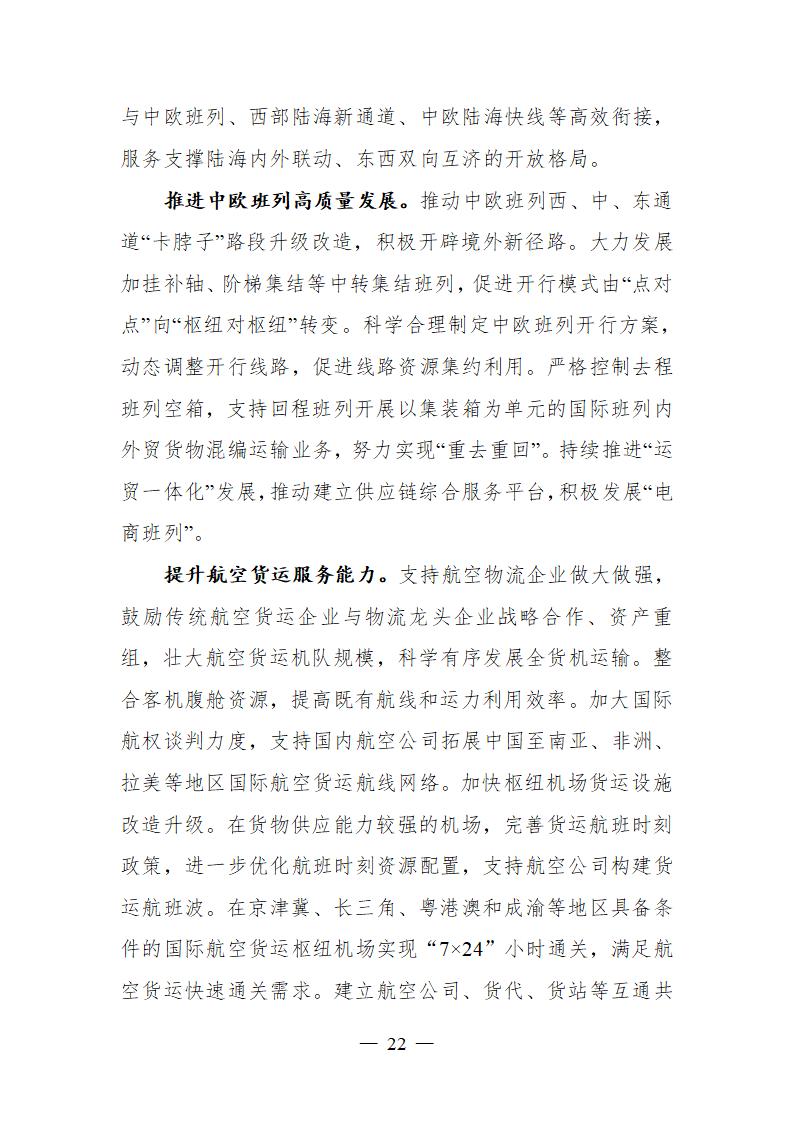 与中欧班列、西部陆海新通道、中欧陆海快线等高效衔接，服务支撑陆海内外联动、东西双向互济的开放格局。

推进中欧班列高质量发展。推动中欧班列西、中、东通道“卡脖子”路段升级改造，积极开辟境外新径路。大力发展加挂补轴、阶梯集结等中转集结班列，促进开行模式由“点对点”向“枢纽对枢纽”转变。科学合理制定中欧班列开行方案，动态调整开行线路，促进线路资源集约利用。严格控制去程班列空箱，支持回程班列开展以集装箱为单元的国际班列内外贸货物混编运输业务，努力实现“重去重回”。持续推进“运贸一体化”发展，推动建立供应链综合服务平台，积极发展“电商班列”。

提升航空货运服务能力。支持航空物流企业做大做强，鼓励传统航空货运企业与物流龙头企业战略合作、资产重组，壮大航空货运机队规模，科学有序发展全货机运输。整合客机腹舱资源，提高既有航线和运力利用效率。加大国际航权谈判力度，支持国内航空公司拓展中国至南亚、非洲、拉美等地区国际航空货运航线网络。加快枢纽机场货运设施改造升级。在货物供应能力较强的机场，完善货运航班时刻政策，进一步优化航班时刻资源配置，支持航空公司构建货运航班波。在京津冀、长三角、粤港澳和成渝等地区具备条件的国际航空货运枢纽机场实现“7×24”小时通关，满足航空货运快速通关需求。建立航空公司、货代、货站等互通共

— 22 —